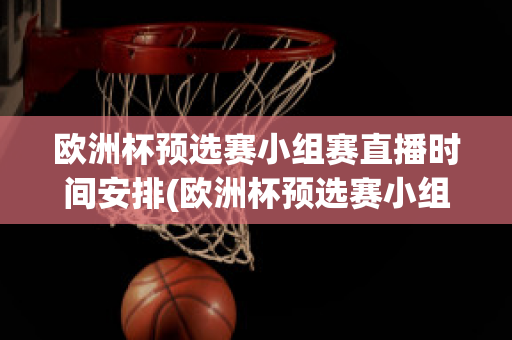 欧洲杯预选赛小组赛直播时间安排(欧洲杯预选赛小组